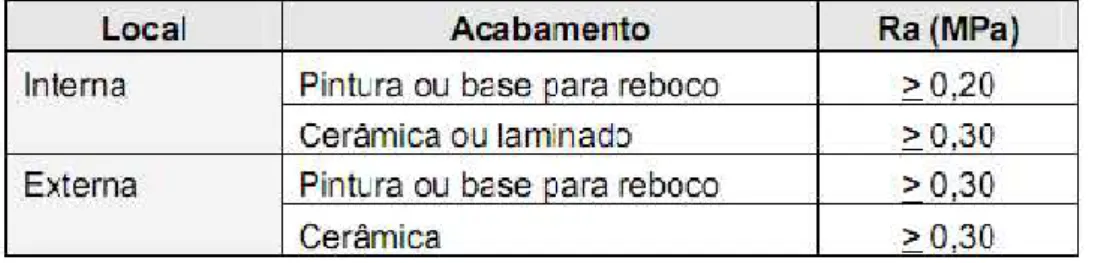 | Local | Acabamento | Ra (MPa) |
|---|---|---|
| Interna | Pintura ou base para reboco | $\geq$ 0,20 |
| | Cerâmica ou laminado | $\geq$ 0,30 |
| Externa | Pintura ou base para reboco | $\geq$ 0,30 |
| | Cerâmica | $\geq$ 0,30 |